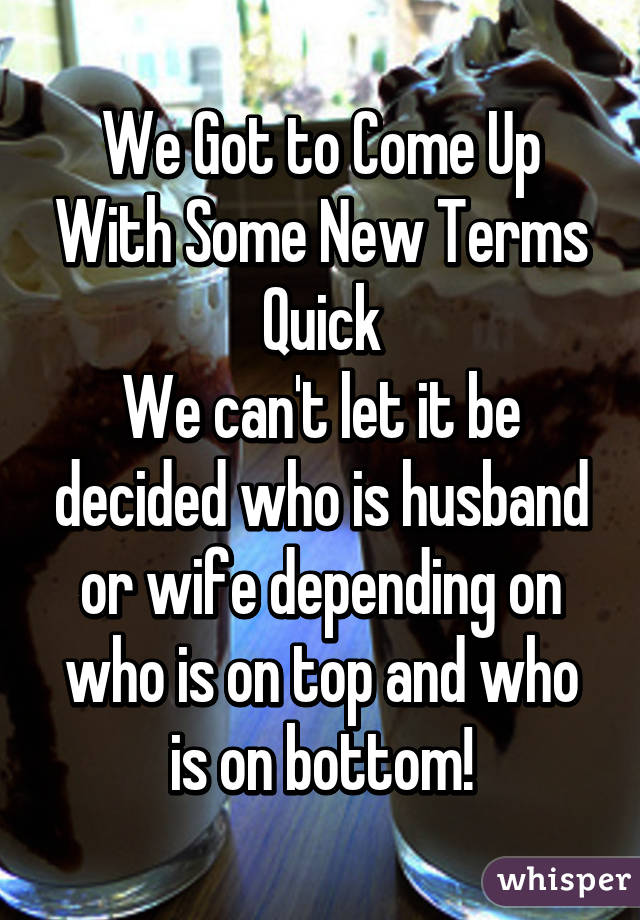 We Got to Come Up With Some New Terms Quick
We can't let it be decided who is husband or wife depending on who is on top and who is on bottom!

whisper